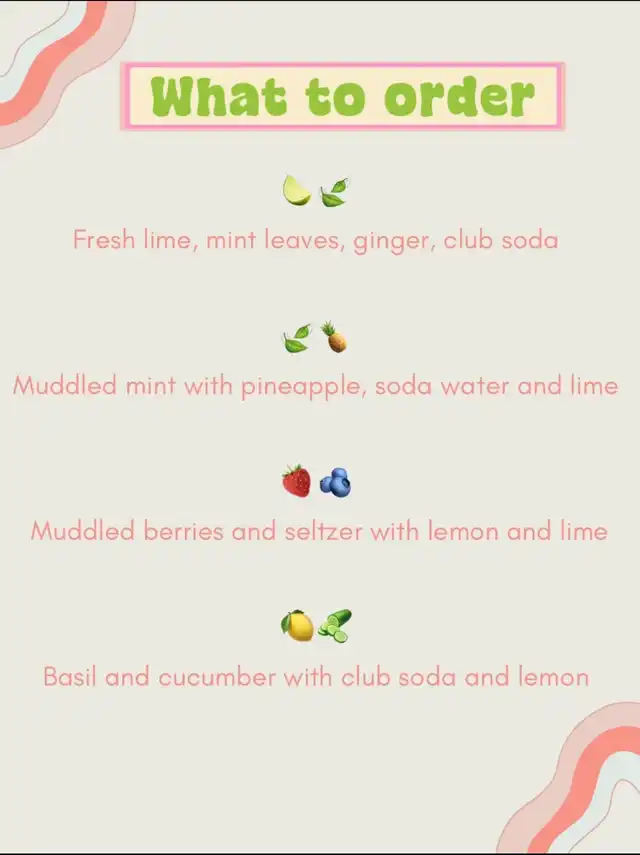 What to order

Fresh lime, mint leaves, ginger, club soda

Muddled mint with pineapple, soda water and lime

Muddled berries and seltzer with lemon and lime

Basil and cucumber with club soda and lemon